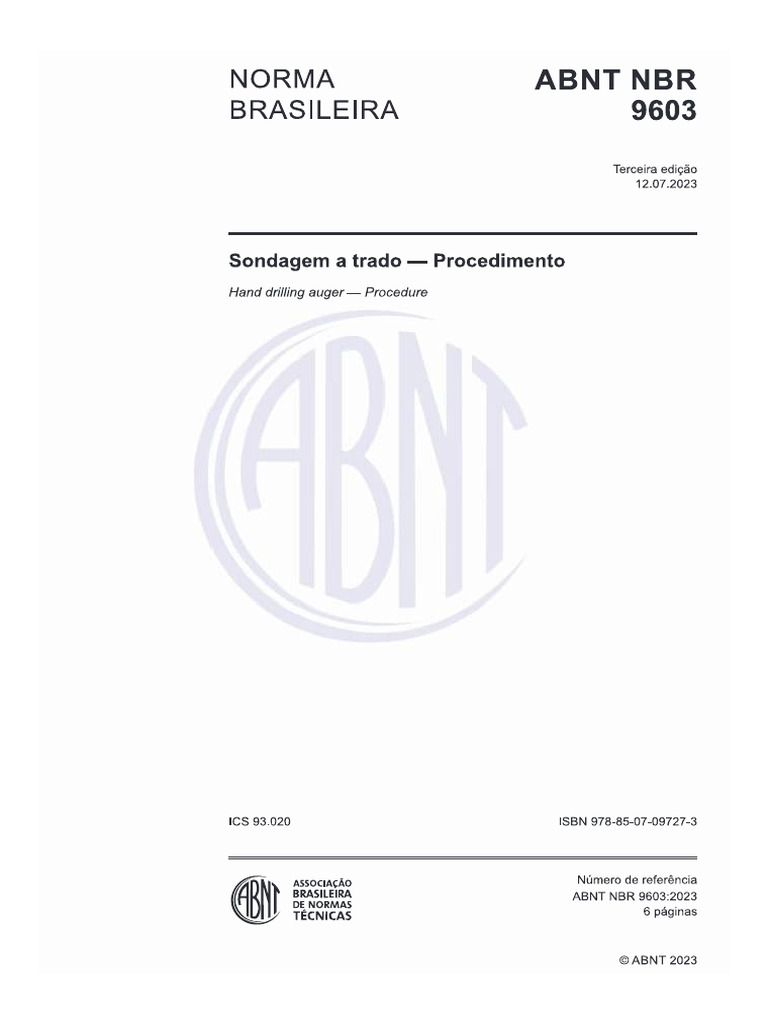 NORMA
BRASILEIRA

ABNT NBR
9603

Terceira edição
12.07.2023

Sondagem a trado — Procedimento

Hand drilling auger — Procedure

ICS 93.020

ISBN 978-85-07-09727-3

ABNT

ASSOCIAÇÃO
BRASILEIRA
DE NORMAS
TÉCNICAS

Número de referência
ABNT NBR 9603:2023
6 páginas

© ABNT 2023

ABNT